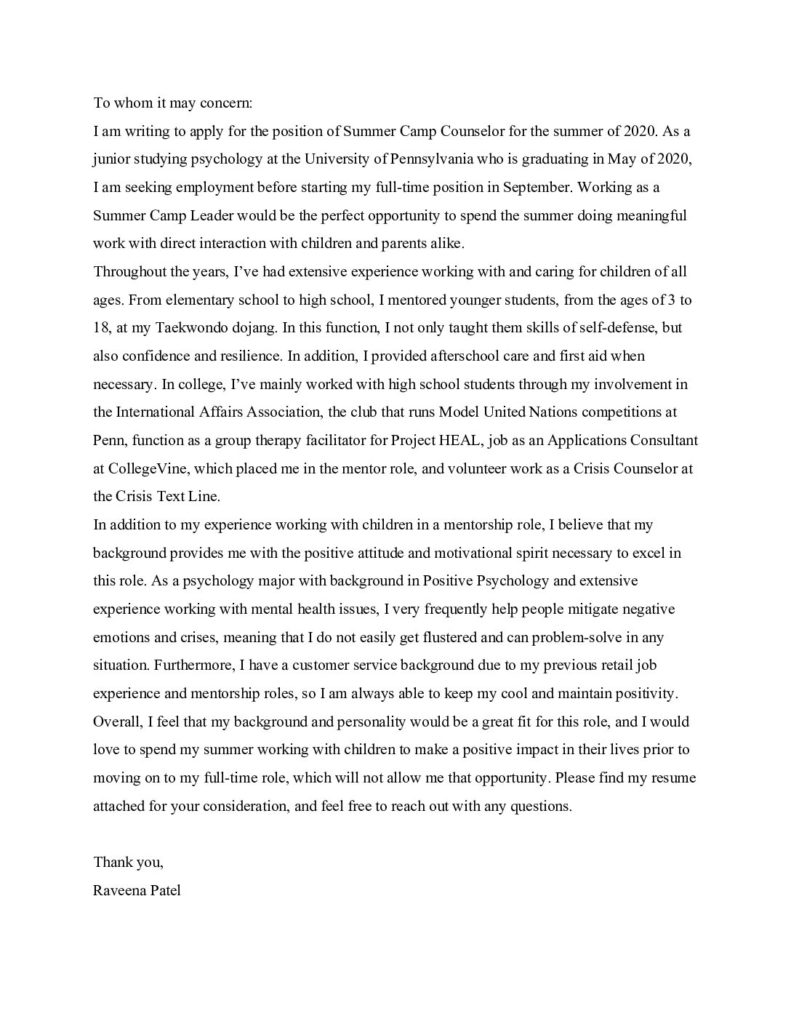 To whom it may concern:

I am writing to apply for the position of Summer Camp Counselor for the summer of 2020. As a junior studying psychology at the University of Pennsylvania who is graduating in May of 2020, I am seeking employment before starting my full-time position in September. Working as a Summer Camp Leader would be the perfect opportunity to spend the summer doing meaningful work with direct interaction with children and parents alike.

Throughout the years, I've had extensive experience working with and caring for children of all ages. From elementary school to high school, I mentored younger students, from the ages of 3 to 18, at my Taekwondo dojang. In this function, I not only taught them skills of self-defense, but also confidence and resilience. In addition, I provided afterschool care and first aid when necessary. In college, I've mainly worked with high school students through my involvement in the International Affairs Association, the club that runs Model United Nations competitions at Penn, function as a group therapy facilitator for Project HEAL, job as an Applications Consultant at CollegeVine, which placed me in the mentor role, and volunteer work as a Crisis Counselor at the Crisis Text Line.

In addition to my experience working with children in a mentorship role, I believe that my background provides me with the positive attitude and motivational spirit necessary to excel in this role. As a psychology major with background in Positive Psychology and extensive experience working with mental health issues, I very frequently help people mitigate negative emotions and crises, meaning that I do not easily get flustered and can problem-solve in any situation. Furthermore, I have a customer service background due to my previous retail job experience and mentorship roles, so I am always able to keep my cool and maintain positivity. Overall, I feel that my background and personality would be a great fit for this role, and I would love to spend my summer working with children to make a positive impact in their lives prior to moving on to my full-time role, which will not allow me that opportunity. Please find my resume attached for your consideration, and feel free to reach out with any questions.

Thank you,
Raveena Patel